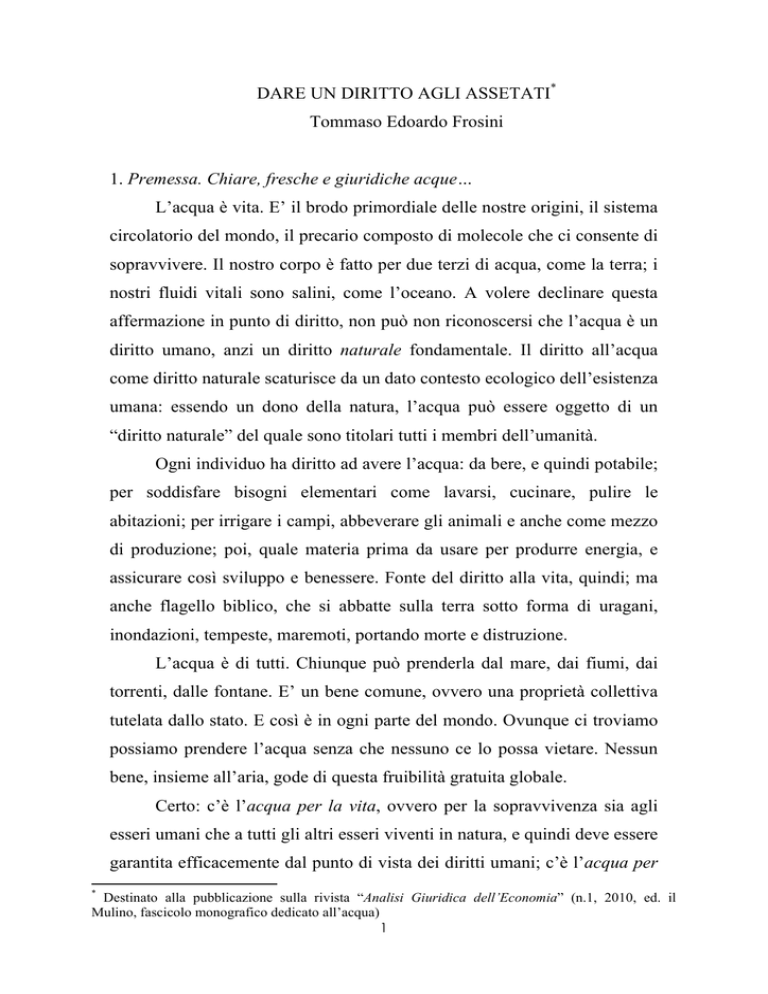 DARE UN DIRITTO AGLI ASSETATI*

Tommaso Edoardo Frosini

1. Premessa. Chiare, fresche e giuridiche acque…

L'acqua è vita. E' il brodo primordiale delle nostre origini, il sistema circolatorio del mondo, il precario composto di molecole che ci consente di sopravvivere. Il nostro corpo è fatto per due terzi di acqua, come la terra; i nostri fluidi vitali sono salini, come l'oceano. A volere declinare questa affermazione in punto di diritto, non può non riconoscersi che l'acqua è un diritto umano, anzi un diritto naturale fondamentale. Il diritto all'acqua come diritto naturale scaturisce da un dato contesto ecologico dell'esistenza umana: essendo un dono della natura, l'acqua può essere oggetto di un "diritto naturale" del quale sono titolari tutti i membri dell'umanità.

Ogni individuo ha diritto ad avere l'acqua: da bere, e quindi potabile; per soddisfare bisogni elementari come lavarsi, cucinare, pulire le abitazioni; per irrigare i campi, abbeverare gli animali e anche come mezzo di produzione; poi, quale materia prima da usare per produrre energia, e assicurare così sviluppo e benessere. Fonte del diritto alla vita, quindi; ma anche flagello biblico, che si abbatte sulla terra sotto forma di uragani, inondazioni, tempeste, maremoti, portando morte e distruzione.

L'acqua è di tutti. Chiunque può prenderla dal mare, dai fiumi, dai torrenti, dalle fontane. E' un bene comune, ovvero una proprietà collettiva tutelata dallo stato. E così è in ogni parte del mondo. Ovunque ci troviamo possiamo prendere l'acqua senza che nessuno ce lo possa vietare. Nessun bene, insieme all'aria, gode di questa fruibilità gratuita globale.

Certo: c'è l'acqua per la vita, ovvero per la sopravvivenza sia agli esseri umani che a tutti gli altri esseri viventi in natura, e quindi deve essere garantita efficacemente dal punto di vista dei diritti umani; c'è l'acqua per

* Destinato alla pubblicazione sulla rivista "Analisi Giuridica dell'Economia" (n.1, 2010, ed. il Mulino, fascicolo monografico dedicato all'acqua)

1